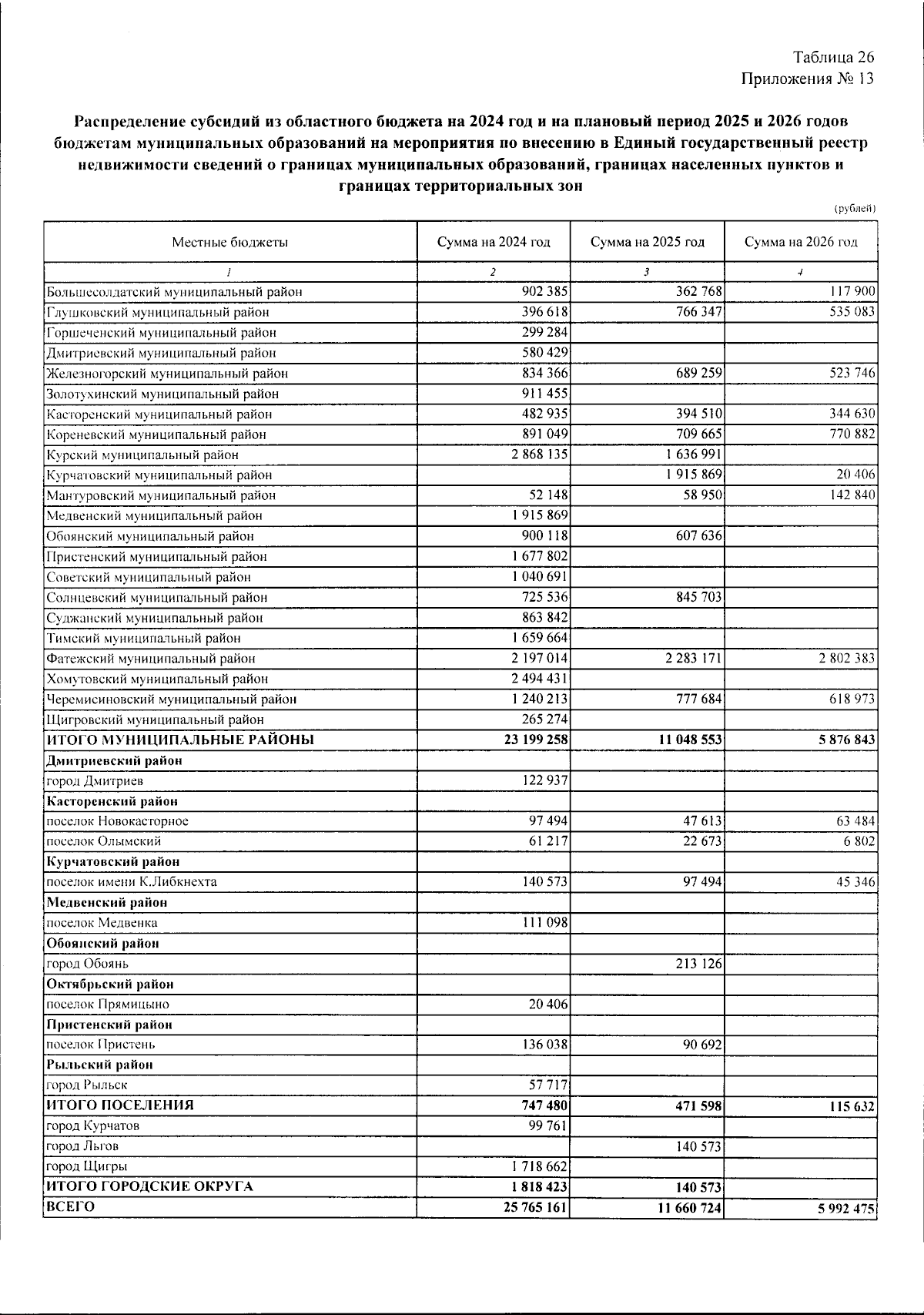 Таблица 26
Приложения № 13

Распределение субсидий из областного бюджета на 2024 год и на плановый период 2025 и 2026 годов бюджетам муниципальных образований на мероприятия по внесению в Единый государственный реестр недвижимости сведений о границах муниципальных образований, границах населенных пунктов и границах территориальных зон

(рублей)

| Местные бюджеты | Сумма на 2024 год | Сумма на 2025 год | Сумма на 2026 год |
|---|---|---|---|
| 1 | 2 | 3 | 4 |
| Большесолдатский муниципальный район | 902 385 | 362 768 | 117 900 |
| Глушковский муниципальный район | 396 618 | 766 347 | 535 083 |
| Горшеченский муниципальный район | 299 284 | | |
| Дмитриевский муниципальный район | 580 429 | | |
| Железногорский муниципальный район | 834 366 | 689 259 | 523 746 |
| Золотухинский муниципальный район | 911 455 | | |
| Касторенский муниципальный район | 482 935 | 394 510 | 344 630 |
| Кореневский муниципальный район | 891 049 | 709 665 | 770 882 |
| Курский муниципальный район | 2 868 135 | 1 636 991 | |
| Курчатовский муниципальный район | | 1 915 869 | 20 406 |
| Мантуровский муниципальный район | 52 148 | 58 950 | 142 840 |
| Медвенский муниципальный район | 1 915 869 | | |
| Обоянский муниципальный район | 900 118 | 607 636 | |
| Пристенский муниципальный район | 1 677 802 | | |
| Советский муниципальный район | 1 040 691 | | |
| Солнцевский муниципальный район | 725 536 | 845 703 | |
| Суджанский муниципальный район | 863 842 | | |
| Тимский муниципальный район | 1 659 664 | | |
| Фатежский муниципальный район | 2 197 014 | 2 283 171 | 2 802 383 |
| Хомутовский муниципальный район | 2 494 431 | | |
| Черемисиновский муниципальный район | 1 240 213 | 777 684 | 618 973 |
| Щигровский муниципальный район | 265 274 | | |
| ИТОГО МУНИЦИПАЛЬНЫЕ РАЙОНЫ | 23 199 258 | 11 048 553 | 5 876 843 |
| Дмитриевский район | | | |
| город Дмитриев | 122 937 | | |
| Касторенский район | | | |
| поселок Новокасторное | 97 494 | 47 613 | 63 484 |
| поселок Олымский | 61 217 | 22 673 | 6 802 |
| Курчатовский район | | | |
| поселок имени К.Либкнехта | 140 573 | 97 494 | 45 346 |
| Медвенский район | | | |
| поселок Медвенка | 111 098 | | |
| Обоянский район | | | |
| город Обоянь | | 213 126 | |
| Октябрьский район | | | |
| поселок Прямицыно | 20 406 | | |
| Пристенский район | | | |
| поселок Пристень | 136 038 | 90 692 | |
| Рыльский район | | | |
| город Рыльск | 57 717 | | |
| ИТОГО ПОСЕЛЕНИЯ | 747 480 | 471 598 | 115 632 |
| город Курчатов | 99 761 | | |
| город Льгов | | 140 573 | |
| город Щигры | 1 718 662 | | |
| ИТОГО ГОРОДСКИЕ ОКРУГА | 1 818 423 | 140 573 | |
| ВСЕГО | 25 765 161 | 11 660 724 | 5 992 475 |